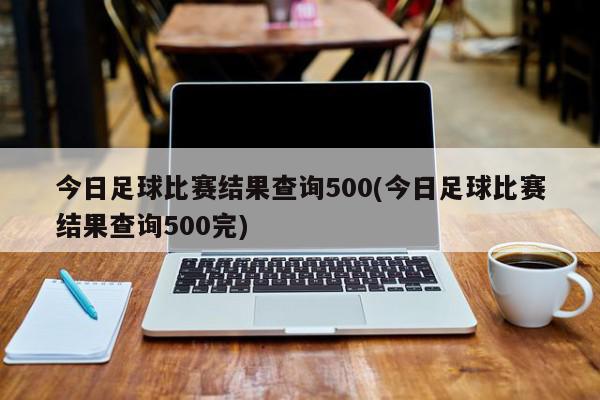 今日足球比赛结果查询500(今日足球比赛结果查询500完)